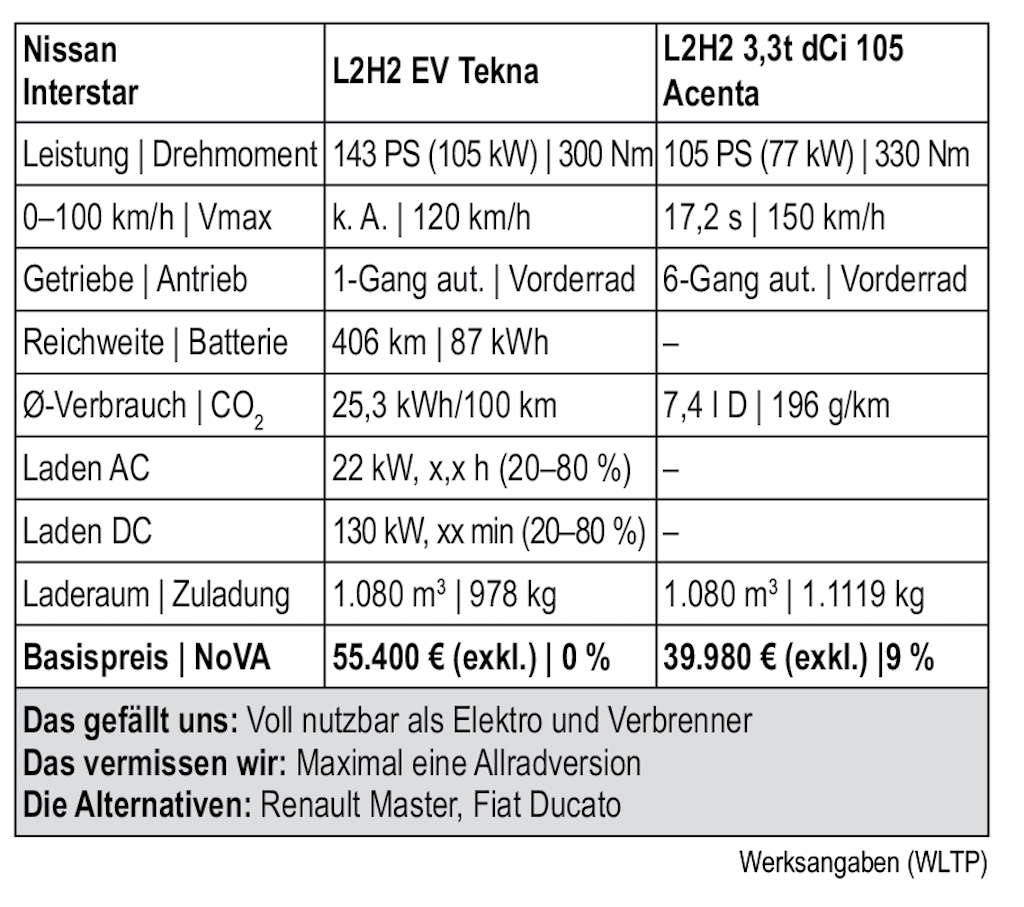 | Nissan Interstar | L2H2 EV Tekna | L2H2 3,3t dCi 105 Acenta |
|---|---|---|
| Leistung \| Drehmoment | 143 PS (105 kW) \| 300 Nm | 105 PS (77 kW) \| 330 Nm |
| 0–100 km/h \| Vmax | k. A. \| 120 km/h | 17,2 s \| 150 km/h |
| Getriebe \| Antrieb | 1-Gang aut. \| Vorderrad | 6-Gang aut. \| Vorderrad |
| Reichweite \| Batterie | 406 km \| 87 kWh | – |
| Ø-Verbrauch \| $CO_2$ | 25,3 kWh/100 km | 7,4 l D \| 196 g/km |
| Laden AC | 22 kW, x,x h (20–80 %) | – |
| Laden DC | 130 kW, xx min (20–80 %) | – |
| Laderaum \| Zuladung | 1.080 $m^3$ \| 978 kg | 1.080 $m^3$ \| 1.1119 kg |
| **Basispreis \| NoVA** | **55.400 € (exkl.) \| 0 %** | **39.980 € (exkl.) \|9 %** |

**Das gefällt uns:** Voll nutzbar als Elektro und Verbrenner
**Das vermissen wir:** Maximal eine Allradversion
**Die Alternativen:** Renault Master, Fiat Ducato

Werksangaben (WLTP)